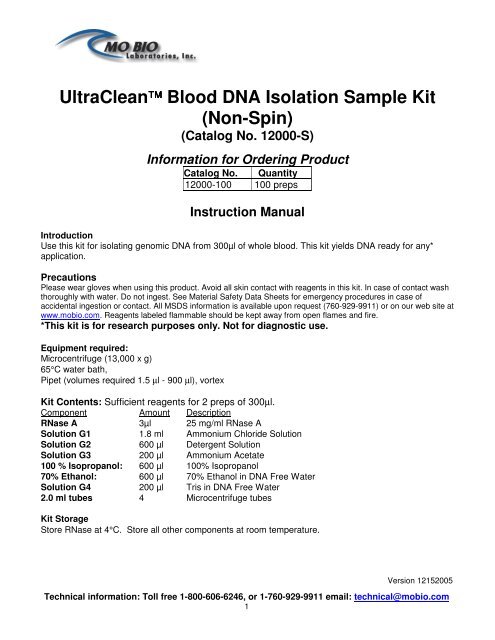 MO BIO
Laboratories, Inc.

UltraClean™ Blood DNA Isolation Sample Kit (Non-Spin)
(Catalog No. 12000-S)

Information for Ordering Product

| Catalog No. | Quantity |
|---|---|
| 12000-100 | 100 preps |

Instruction Manual

Introduction
Use this kit for isolating genomic DNA from 300µl of whole blood. This kit yields DNA ready for any* application.

Precautions
Please wear gloves when using this product. Avoid all skin contact with reagents in this kit. In case of contact wash thoroughly with water. Do not ingest. See Material Safety Data Sheets for emergency procedures in case of accidental ingestion or contact. All MSDS information is available upon request (760-929-9911) or on our web site at www.mobio.com. Reagents labeled flammable should be kept away from open flames and fire.
*This kit is for research purposes only. Not for diagnostic use.

Equipment required:
Microcentrifuge (13,000 x g)
65°C water bath,
Pipet (volumes required 1.5 µl - 900 µl), vortex

Kit Contents: Sufficient reagents for 2 preps of 300µl.

| Component | Amount | Description |
|---|---|---|
| RNase A | 3µl | 25 mg/ml RNase A |
| Solution G1 | 1.8 ml | Ammonium Chloride Solution |
| Solution G2 | 600 µl | Detergent Solution |
| Solution G3 | 200 µl | Ammonium Acetate |
| 100 % Isopropanol: | 600 µl | 100% Isopropanol |
| 70% Ethanol: | 600 µl | 70% Ethanol in DNA Free Water |
| Solution G4 | 200 µl | Tris in DNA Free Water |
| 2.0 ml tubes | 4 | Microcentrifuge tubes |

Kit Storage
Store RNase at 4°C. Store all other components at room temperature.

Version 12152005

Technical information: Toll free 1-800-606-6246, or 1-760-929-9911 email: technical@mobio.com
1